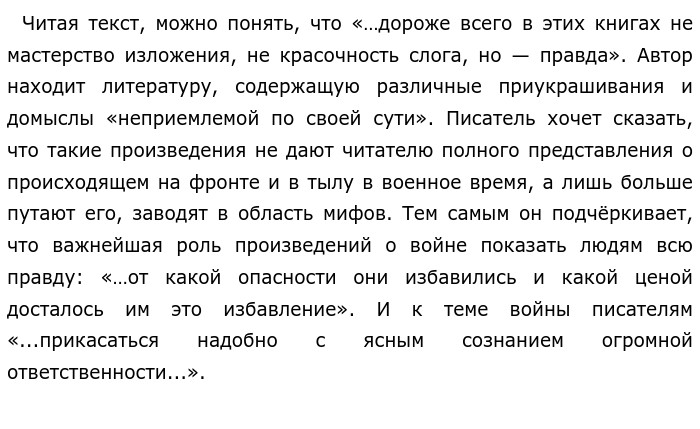 Читая текст, можно понять, что «…дороже всего в этих книгах не мастерство изложения, не красочность слога, но — правда». Автор находит литературу, содержащую различные приукрашивания и домыслы «неприемлемой по своей сути». Писатель хочет сказать, что такие произведения не дают читателю полного представления о происходящем на фронте и в тылу в военное время, а лишь больше путают его, заводят в область мифов. Тем самым он подчёркивает, что важнейшая роль произведений о войне показать людям всю правду: «…от какой опасности они избавились и какой ценой досталось им это избавление». И к теме войны писателям «...прикасаться надобно с ясным сознанием огромной ответственности...».